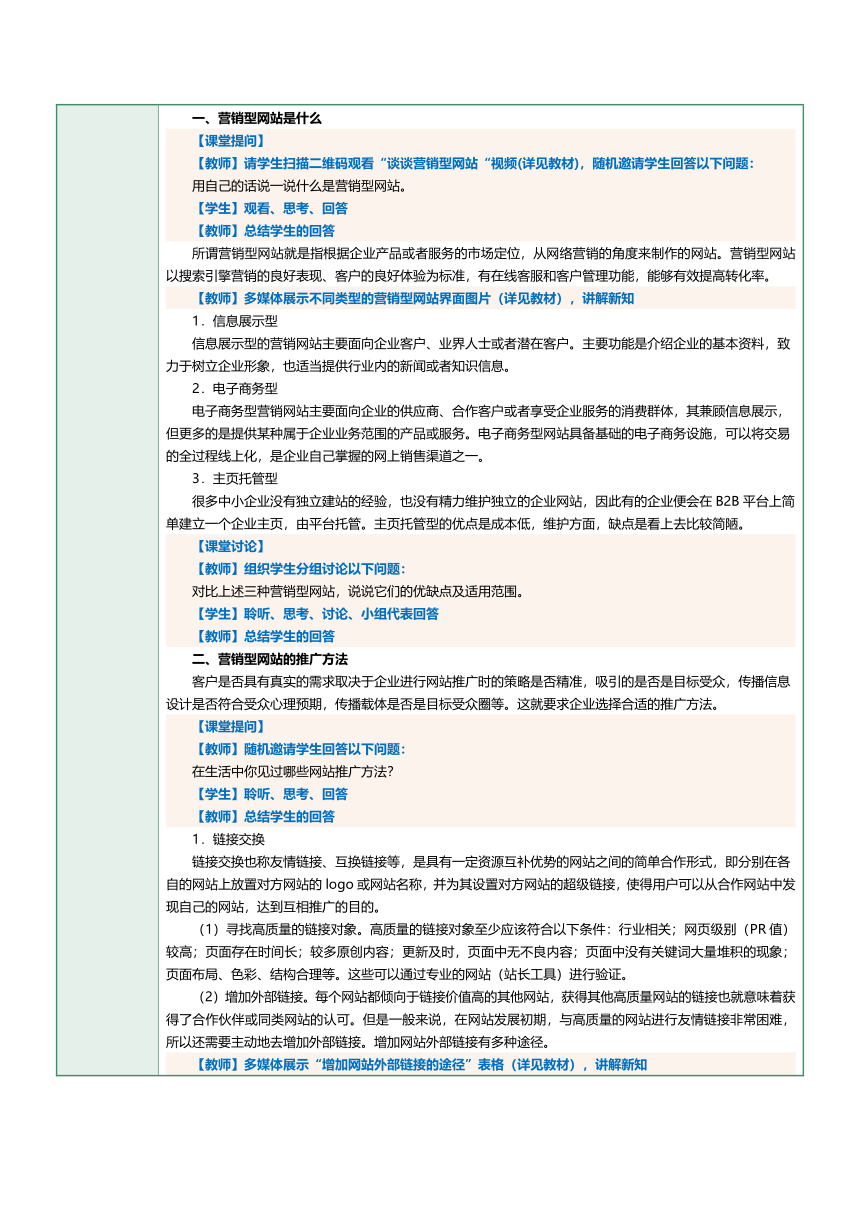 一、营销型网站是什么

【课堂提问】

【教师】请学生扫描二维码观看“谈谈营销型网站“视频(详见教材)，随机邀请学生回答以下问题：

用自己的话说一说什么是营销型网站。

【学生】观看、思考、回答

【教师】总结学生的回答

所谓营销型网站就是指根据企业产品或者服务的市场定位，从网络营销的角度来制作的网站。营销型网站以搜索引擎营销的良好表现、客户的良好体验为标准，有在线客服和客户管理功能，能够有效提高转化率。

【教师】多媒体展示不同类型的营销型网站界面图片（详见教材），讲解新知

1．信息展示型

信息展示型的营销网站主要面向企业客户、业界人士或者潜在客户。主要功能是介绍企业的基本资料，致力于树立企业形象，也适当提供行业内的新闻或者知识信息。

2．电子商务型

电子商务型营销网站主要面向企业的供应商、合作客户或者享受企业服务的消费群体，其兼顾信息展示，但更多的是提供某种属于企业业务范围的产品或服务。电子商务型网站具备基础的电子商务设施，可以将交易的全过程线上化，是企业自己掌握的网上销售渠道之一。

3．主页托管型

很多中小企业没有独立建站的经验，也没有精力维护独立的企业网站，因此有的企业便会在 B2B 平台上简单建立一个企业主页，由平台托管。主页托管型的优点是成本低，维护方面，缺点是看上去比较简陋。

【课堂讨论】

【教师】组织学生分组讨论以下问题：

对比上述三种营销型网站，说说它们的优缺点及适用范围。

【学生】聆听、思考、讨论、小组代表回答

【教师】总结学生的回答

二、营销型网站的推广方法

客户是否具有真实的需求取决于企业进行网站推广时的策略是否精准，吸引的是否是目标受众，传播信息设计是否符合受众心理预期，传播载体是否是目标受众圈等。这就要求企业选择合适的推广方法。

【课堂提问】

【教师】随机邀请学生回答以下问题：

在生活中你见过哪些网站推广方法?

【学生】聆听、思考、回答

【教师】总结学生的回答

1．链接交换

链接交换也称友情链接、互换链接等，是具有一定资源互补优势的网站之间的简单合作形式，即分别在各自的网站上放置对方网站的 logo 或网站名称，并为其设置对方网站的超级链接，使得用户可以从合作网站中发现自己的网站，达到互相推广的目的。

（1）寻找高质量的链接对象。高质量的链接对象至少应该符合以下条件：行业相关；网页级别（PR 值）较高；页面存在时间长；较多原创内容；更新及时，页面中无不良内容；页面中没有关键词大量堆积的现象；页面布局、色彩、结构合理等。这些可以通过专业的网站（站长工具）进行验证。

（2）增加外部链接。每个网站都倾向于链接价值高的其他网站，获得其他高质量网站的链接也就意味着获得了合作伙伴或同类网站的认可。但是一般来说，在网站发展初期，与高质量的网站进行友情链接非常困难，所以还需要主动地去增加外部链接。增加网站外部链接有多种途径。

【教师】多媒体展示“增加网站外部链接的途径”表格（详见教材），讲解新知